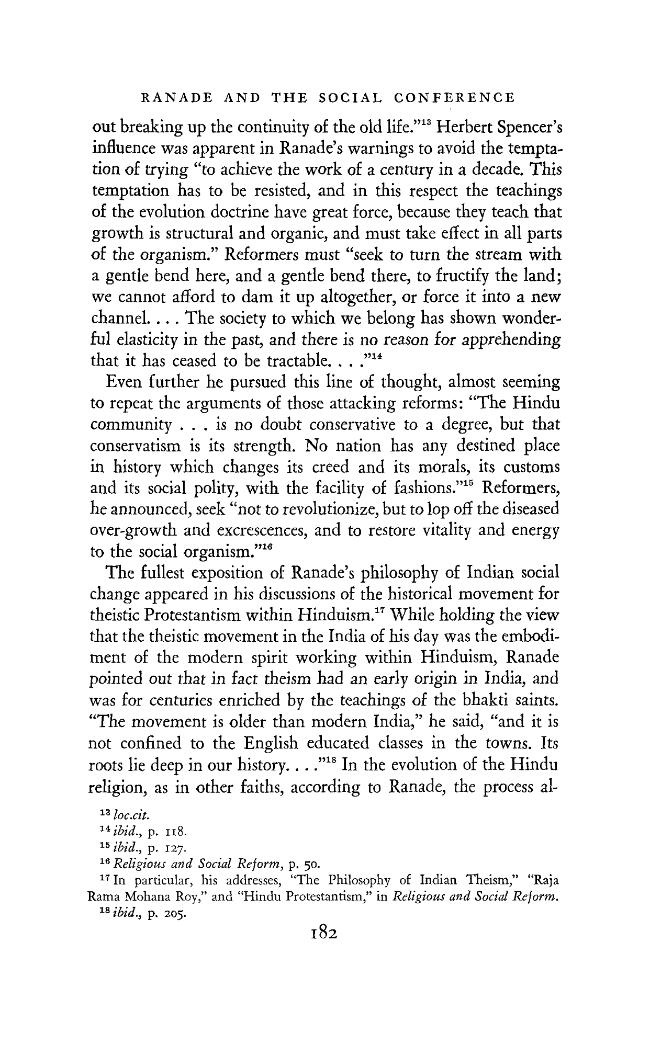 RANADE AND THE SOCIAL CONFERENCE

out breaking up the continuity of the old life."$^{13}$ Herbert Spencer's influence was apparent in Ranade's warnings to avoid the temptation of trying "to achieve the work of a century in a decade. This temptation has to be resisted, and in this respect the teachings of the evolution doctrine have great force, because they teach that growth is structural and organic, and must take effect in all parts of the organism." Reformers must "seek to turn the stream with a gentle bend here, and a gentle bend there, to fructify the land; we cannot afford to dam it up altogether, or force it into a new channel. . . . The society to which we belong has shown wonderful elasticity in the past, and there is no reason for apprehending that it has ceased to be tractable. . . ."$^{14}$

Even further he pursued this line of thought, almost seeming to repeat the arguments of those attacking reforms: "The Hindu community . . . is no doubt conservative to a degree, but that conservatism is its strength. No nation has any destined place in history which changes its creed and its morals, its customs and its social polity, with the facility of fashions."$^{15}$ Reformers, he announced, seek "not to revolutionize, but to lop off the diseased over-growth and excrescences, and to restore vitality and energy to the social organism."$^{16}$

The fullest exposition of Ranade's philosophy of Indian social change appeared in his discussions of the historical movement for theistic Protestantism within Hinduism.$^{17}$ While holding the view that the theistic movement in the India of his day was the embodiment of the modern spirit working within Hinduism, Ranade pointed out that in fact theism had an early origin in India, and was for centuries enriched by the teachings of the bhakti saints. "The movement is older than modern India," he said, "and it is not confined to the English educated classes in the towns. Its roots lie deep in our history. . . ."$^{18}$ In the evolution of the Hindu religion, as in other faiths, according to Ranade, the process al-

$^{13}$ loc.cit.
$^{14}$ ibid., p. 118.
$^{15}$ ibid., p. 127.
$^{16}$ Religious and Social Reform, p. 50.
$^{17}$ In particular, his addresses, "The Philosophy of Indian Theism," "Raja Rama Mohana Roy," and "Hindu Protestantism," in Religious and Social Reform.
$^{18}$ ibid., p. 205.

182